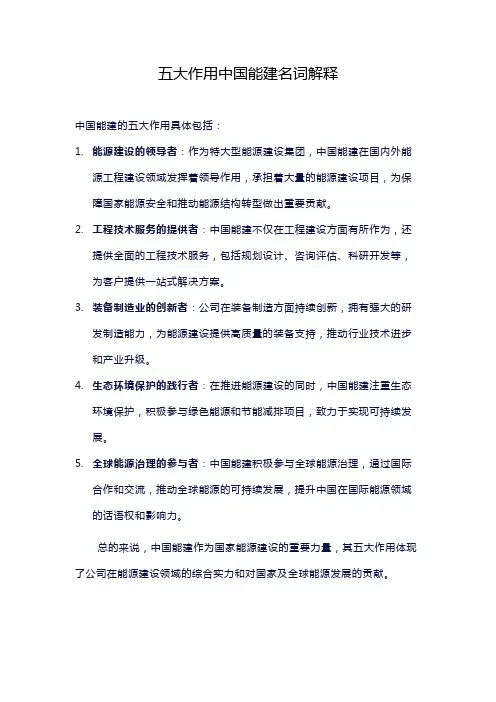 五大作用中国能建名词解释

中国能建的五大作用具体包括：

1. 能源建设的领导者：作为特大型能源建设集团，中国能建在国内外能源工程建设领域发挥着领导作用，承担着大量的能源建设项目，为保障国家能源安全和推动能源结构转型做出重要贡献。

2. 工程技术服务的提供者：中国能建不仅在工程建设方面有所作为，还提供全面的工程技术服务，包括规划设计、咨询评估、科研开发等，为客户提供一站式解决方案。

3. 装备制造业的创新者：公司在装备制造方面持续创新，拥有强大的研发制造能力，为能源建设提供高质量的装备支持，推动行业技术进步和产业升级。

4. 生态环境保护的践行者：在推进能源建设的同时，中国能建注重生态环境保护，积极参与绿色能源和节能减排项目，致力于实现可持续发展。

5. 全球能源治理的参与者：中国能建积极参与全球能源治理，通过国际合作和交流，推动全球能源的可持续发展，提升中国在国际能源领域的话语权和影响力。

总的来说，中国能建作为国家能源建设的重要力量，其五大作用体现了公司在能源建设领域的综合实力和对国家及全球能源发展的贡献。